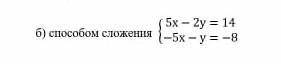 б) способом сложения $\begin{cases} 5x - 2y = 14 \\ -5x - y = -8 \end{cases}$